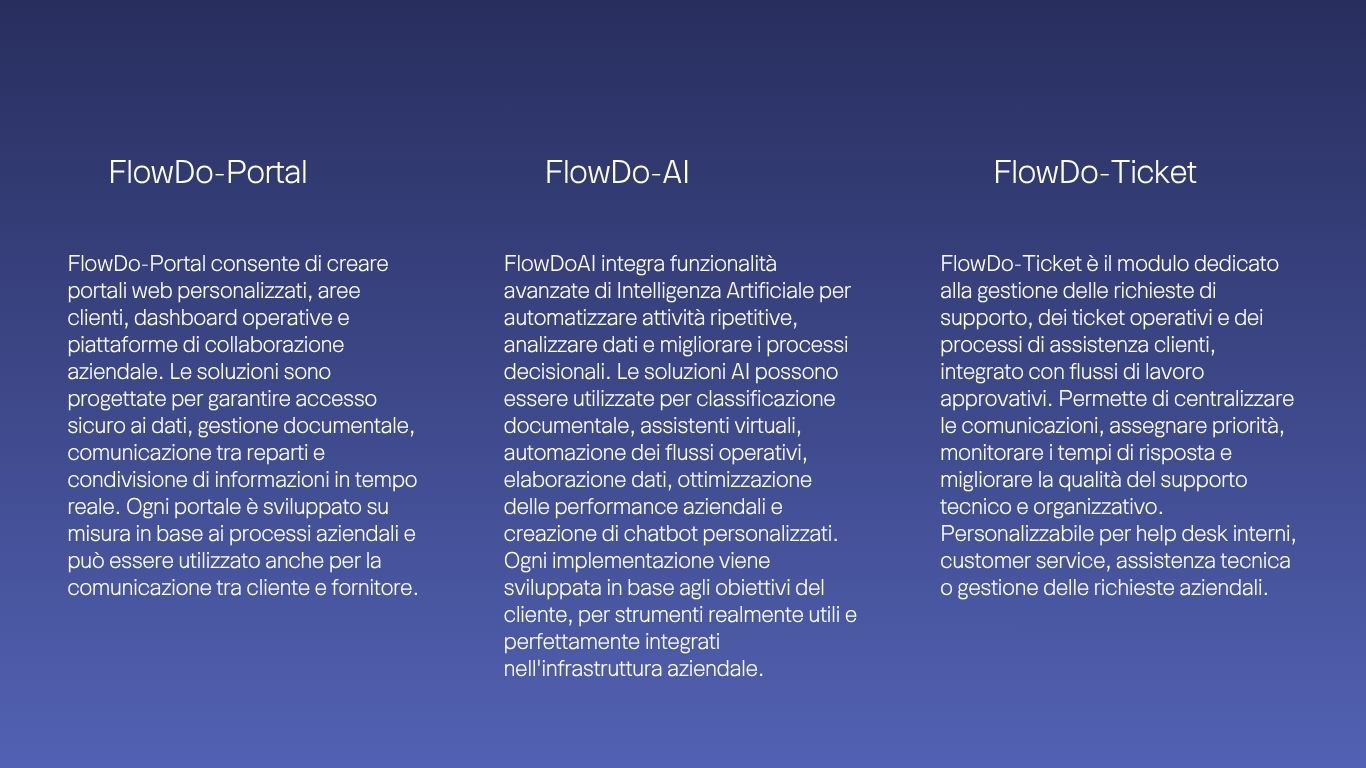 FlowDo-Portal

FlowDo-Portal consente di creare portali web personalizzati, aree clienti, dashboard operative e piattaforme di collaborazione aziendale. Le soluzioni sono progettate per garantire accesso sicuro ai dati, gestione documentale, comunicazione tra reparti e condivisione di informazioni in tempo reale. Ogni portale è sviluppato su misura in base ai processi aziendali e può essere utilizzato anche per la comunicazione tra cliente e fornitore.

FlowDo-AI

FlowDoAI integra funzionalità avanzate di Intelligenza Artificiale per automatizzare attività ripetitive, analizzare dati e migliorare i processi decisionali. Le soluzioni AI possono essere utilizzate per classificazione documentale, assistenti virtuali, automazione dei flussi operativi, elaborazione dati, ottimizzazione delle performance aziendali e creazione di chatbot personalizzati. Ogni implementazione viene sviluppata in base agli obiettivi del cliente, per strumenti realmente utili e perfettamente integrati nell'infrastruttura aziendale.

FlowDo-Ticket

FlowDo-Ticket è il modulo dedicato alla gestione delle richieste di supporto, dei ticket operativi e dei processi di assistenza clienti, integrato con flussi di lavoro approvativi. Permette di centralizzare le comunicazioni, assegnare priorità, monitorare i tempi di risposta e migliorare la qualità del supporto tecnico e organizzativo. Personalizzabile per help desk interni, customer service, assistenza tecnica o gestione delle richieste aziendali.